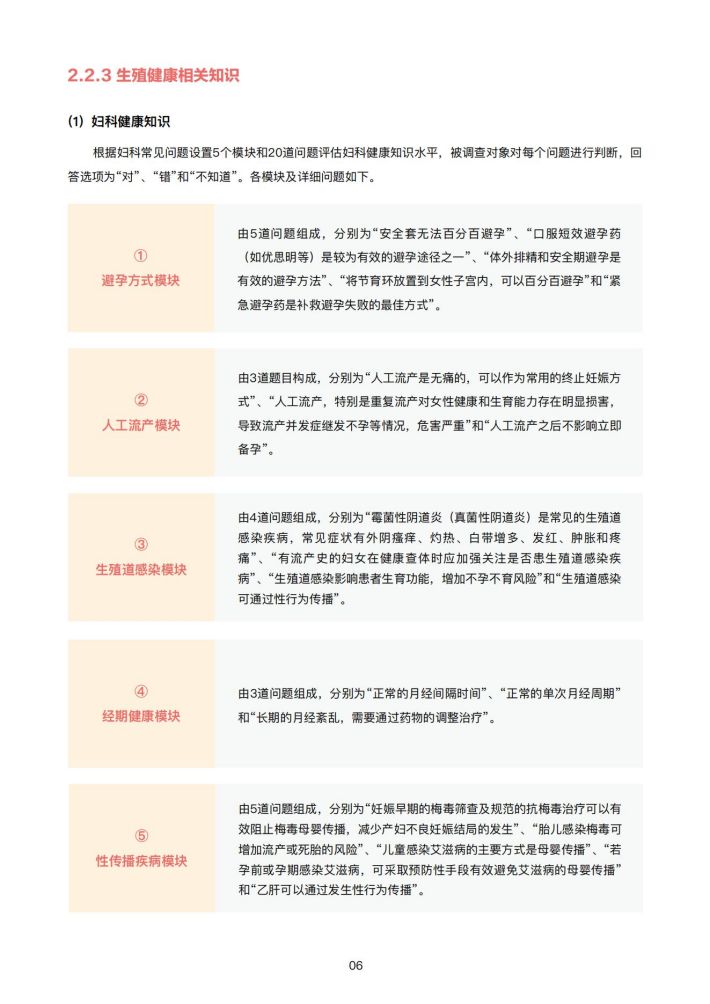 2.2.3 生殖健康相关知识

(1) 妇科健康知识

根据妇科常见问题设置5个模块和20道问题评估妇科健康知识水平，被调查对象对每个问题进行判断，回答选项为“对”、“错”和“不知道”。各模块及详细问题如下。

①
避孕方式模块

由5道问题组成，分别为“安全套无法百分百避孕”、“口服短效避孕药（如优思明等）是较为有效的避孕途径之一”、“体外排精和安全期避孕是有效的避孕方法”、“将节育环放置到女性子宫内，可以百分百避孕”和“紧急避孕药是补救避孕失败的最佳方式”。

②
人工流产模块

由3道题目构成，分别为“人工流产是无痛的，可以作为常用的终止妊娠方式”、“人工流产，特别是重复流产对女性健康和生育能力存在明显损害，导致流产并发症继发不孕等情况，危害严重”和“人工流产之后不影响立即备孕”。

③
生殖道感染模块

由4道问题组成，分别为“霉菌性阴道炎（真菌性阴道炎）是常见的生殖道感染疾病，常见症状有外阴瘙痒、灼热、白带增多、发红、肿胀和疼痛”、“有流产史的妇女在健康查体时应加强关注是否患生殖道感染疾病”、“生殖道感染影响患者生育功能，增加不孕不育风险”和“生殖道感染可通过性行为传播”。

④
经期健康模块

由3道问题组成，分别为“正常的月经间隔时间”、“正常的单次月经周期”和“长期的月经紊乱，需要通过药物的调整治疗”。

⑤
性传播疾病模块

由5道问题组成，分别为“妊娠早期的梅毒筛查及规范的抗梅毒治疗可以有效阻止梅毒母婴传播，减少产妇不良妊娠结局的发生”、“胎儿感染梅毒可增加流产或死胎的风险”、“儿童感染艾滋病的主要方式是母婴传播”、“若孕前或孕期感染艾滋病，可采取预防性手段有效避免艾滋病的母婴传播”和“乙肝可以通过发生性行为传播”。

06